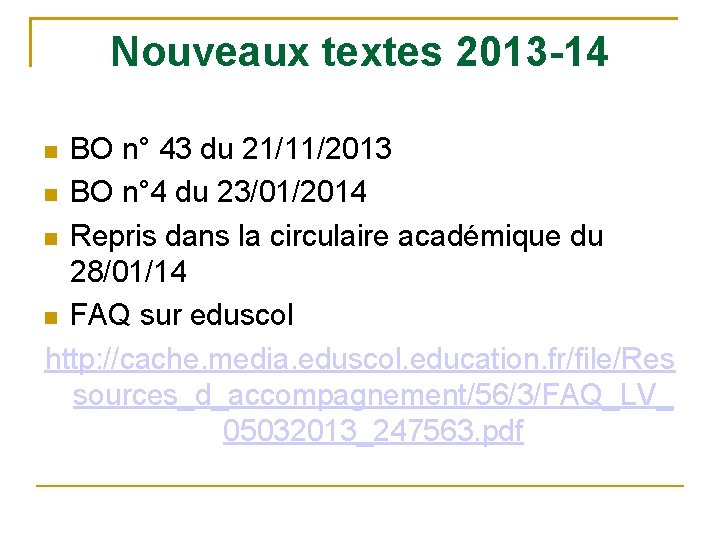 Nouveaux textes 2013-14

BO n° 43 du 21/11/2013
BO n°4 du 23/01/2014
Repris dans la circulaire académique du 28/01/14
FAQ sur eduscol

http://cache.media.eduscol.education.fr/file/Ressources_d_accompagnement/56/3/FAQ_LV_05032013_247563.pdf